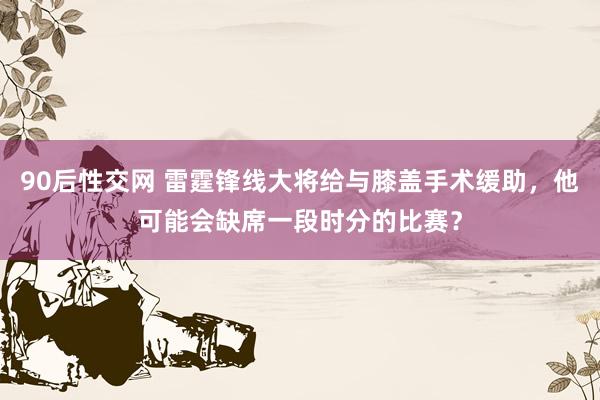 90后性交网 雷霆锋线大将给与膝盖手术缓助，他可能会缺席一段时分的比赛？